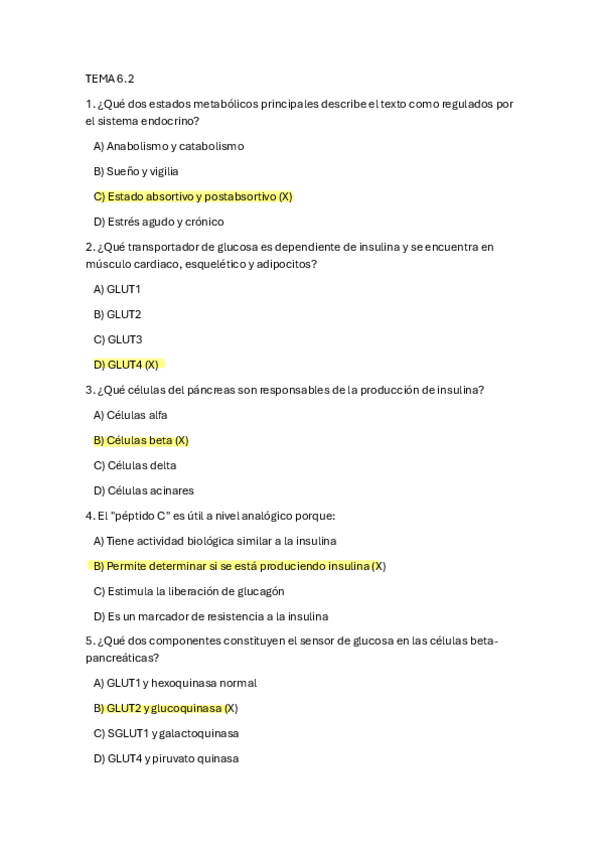 TEMA 6.2

1. ¿Qué dos estados metabólicos principales describe el texto como regulados por el sistema endocrino?

A) Anabolismo y catabolismo

B) Sueño y vigilia

C) Estado absortivo y postabsortivo (X)

D) Estrés agudo y crónico

2. ¿Qué transportador de glucosa es dependiente de insulina y se encuentra en músculo cardiaco, esquelético y adipocitos?

A) GLUT1

B) GLUT2

C) GLUT3

D) GLUT4 (X)

3. ¿Qué células del páncreas son responsables de la producción de insulina?

A) Células alfa

B) Células beta (X)

C) Células delta

D) Células acinares

4. El "péptido C" es útil a nivel analógico porque:

A) Tiene actividad biológica similar a la insulina

B) Permite determinar si se está produciendo insulina (X)

C) Estimula la liberación de glucagón

D) Es un marcador de resistencia a la insulina

5. ¿Qué dos componentes constituyen el sensor de glucosa en las células beta-pancreáticas?

A) GLUT1 y hexoquinasa normal

B) GLUT2 y glucoquinasa (X)

C) SGLUT1 y galactoquinasa

D) GLUT4 y piruvato quinasa